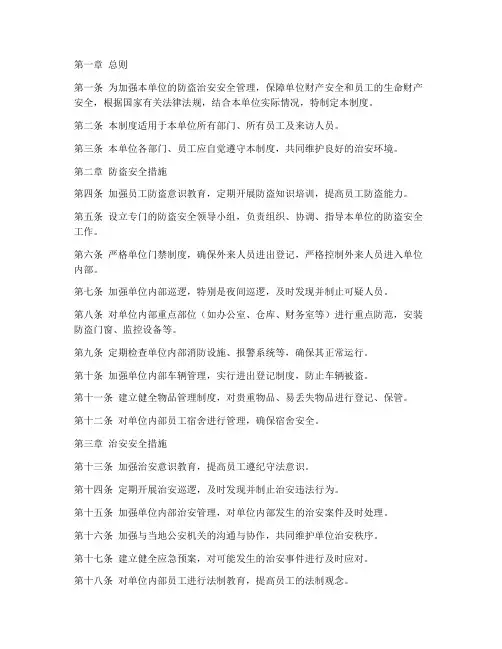 第一章 总则

第一条 为加强本单位的防盗治安安全管理，保障单位财产安全和员工的生命财产安全，根据国家有关法律法规，结合本单位实际情况，特制定本制度。

第二条 本制度适用于本单位所有部门、所有员工及来访人员。

第三条 本单位各部门、员工应自觉遵守本制度，共同维护良好的治安环境。

第二章 防盗安全措施

第四条 加强员工防盗意识教育，定期开展防盗知识培训，提高员工防盗能力。

第五条 设立专门的防盗安全领导小组，负责组织、协调、指导本单位的防盗安全工作。

第六条 严格单位门禁制度，确保外来人员进出登记，严格控制外来人员进入单位内部。

第七条 加强单位内部巡逻，特别是夜间巡逻，及时发现并制止可疑人员。

第八条 对单位内部重点部位（如办公室、仓库、财务室等）进行重点防范，安装防盗门窗、监控设备等。

第九条 定期检查单位内部消防设施、报警系统等，确保其正常运行。

第十条 加强单位内部车辆管理，实行进出登记制度，防止车辆被盗。

第十一条 建立健全物品管理制度，对贵重物品、易丢失物品进行登记、保管。

第十二条 对单位内部员工宿舍进行管理，确保宿舍安全。

第三章 治安安全措施

第十三条 加强治安意识教育，提高员工遵纪守法意识。

第十四条 定期开展治安巡逻，及时发现并制止治安违法行为。

第十五条 加强单位内部治安管理，对单位内部发生的治安案件及时处理。

第十六条 加强与当地公安机关的沟通与协作，共同维护单位治安秩序。

第十七条 建立健全应急预案，对可能发生的治安事件进行及时应对。

第十八条 对单位内部员工进行法制教育，提高员工的法制观念。